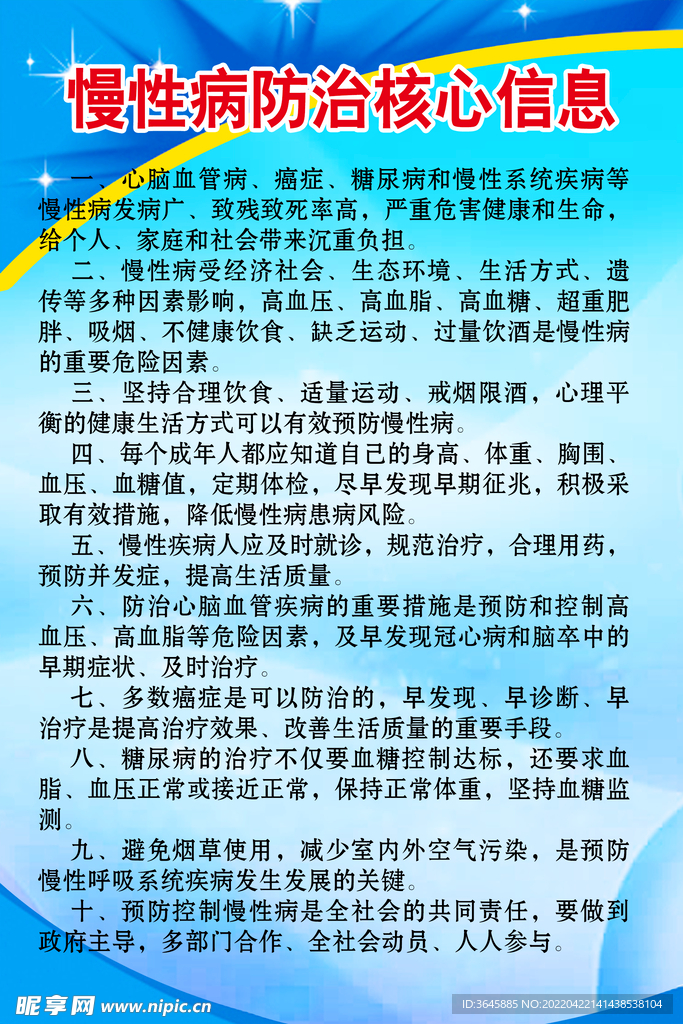 慢性病防治核心信息

一、心脑血管病、癌症、糖尿病和慢性系统疾病等慢性病发病广、致残致死率高，严重危害健康和生命，给个人、家庭和社会带来沉重负担。

二、慢性病受经济社会、生态环境、生活方式、遗传等多种因素影响，高血压、高血脂、高血糖、超重肥胖、吸烟、不健康饮食、缺乏运动、过量饮酒是慢性病的重要危险因素。

三、坚持合理饮食、适量运动、戒烟限酒，心理平衡的健康生活方式可以有效预防慢性病。

四、每个成年人都应知道自己的身高、体重、胸围、血压、血糖值，定期体检，尽早发现早期征兆，积极采取有效措施，降低慢性病患病风险。

五、慢性疾病人应及时就诊，规范治疗，合理用药，预防并发症，提高生活质量。

六、防治心脑血管疾病的重要措施是预防和控制高血压、高血脂等危险因素，及早发现冠心病和脑卒中的早期症状、及时治疗。

七、多数癌症是可以防治的，早发现、早诊断、早治疗是提高治疗效果、改善生活质量的重要手段。

八、糖尿病的治疗不仅要血糖控制达标，还要求血脂、血压正常或接近正常，保持正常体重，坚持血糖监测。

九、避免烟草使用，减少室内外空气污染，是预防慢性呼吸系统疾病发生发展的关键。

十、预防控制慢性病是全社会的共同责任，要做到政府主导，多部门合作、全社会动员、人人参与。

昵享网 www.nipic.cn

ID:3645885 NO:20220422141438538104